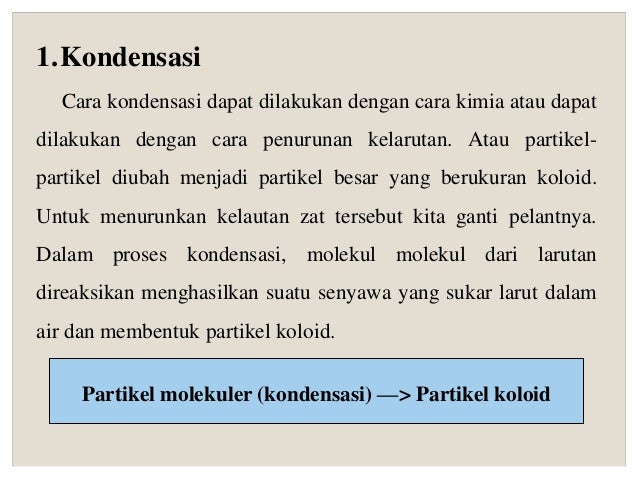 1.Kondensasi

Cara kondensasi dapat dilakukan dengan cara kimia atau dapat dilakukan dengan cara penurunan kelarutan. Atau partikel-partikel diubah menjadi partikel besar yang berukuran koloid. Untuk menurunkan kelautan zat tersebut kita ganti pelantnya. Dalam proses kondensasi, molekul molekul dari larutan direaksikan menghasilkan suatu senyawa yang sukar larut dalam air dan membentuk partikel koloid.

Partikel molekuler (kondensasi) —> Partikel koloid